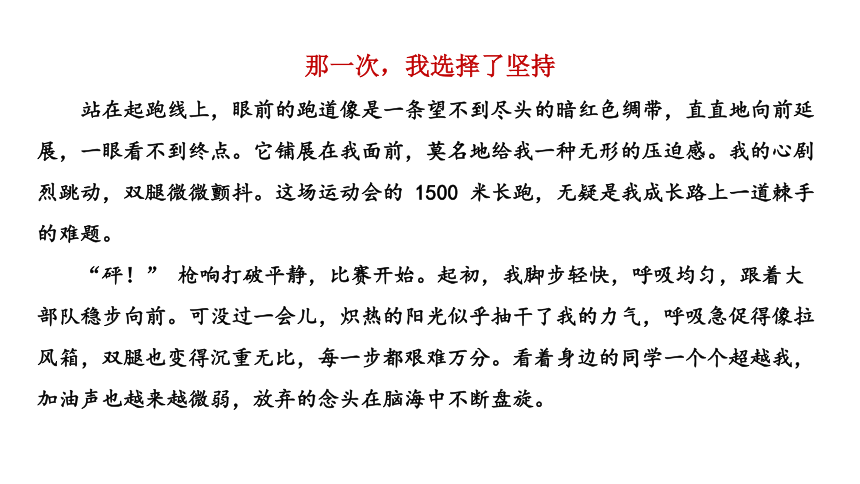 那一次，我选择了坚持

站在起跑线上，眼前的跑道像是一条望不到尽头的暗红色绸带，直直地向前延展，一眼看不到终点。它铺展在我面前，莫名地给我一种无形的压迫感。我的心剧烈跳动，双腿微微颤抖。这场运动会的 1500 米长跑，无疑是我成长路上一道棘手的难题。

“砰！” 枪响打破平静，比赛开始。起初，我脚步轻快，呼吸均匀，跟着大部队稳步向前。可没过一会儿，炽热的阳光似乎抽干了我的力气，呼吸急促得像拉风箱，双腿也变得沉重无比，每一步都艰难万分。看着身边的同学一个个超越我，加油声也越来越微弱，放弃的念头在脑海中不断盘旋。